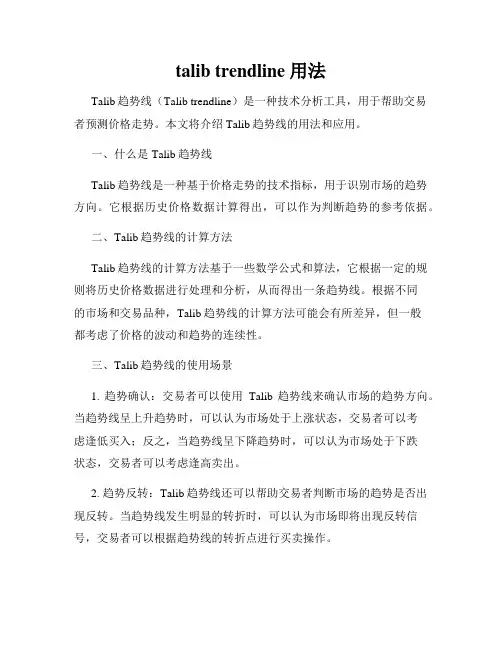 talib trendline 用法

Talib 趋势线（Talib trendline）是一种技术分析工具，用于帮助交易者预测价格走势。本文将介绍 Talib 趋势线的用法和应用。

一、什么是 Talib 趋势线

Talib 趋势线是一种基于价格走势的技术指标，用于识别市场的趋势方向。它根据历史价格数据计算得出，可以作为判断趋势的参考依据。

二、Talib 趋势线的计算方法

Talib 趋势线的计算方法基于一些数学公式和算法，它根据一定的规则将历史价格数据进行处理和分析，从而得出一条趋势线。根据不同的市场和交易品种，Talib 趋势线的计算方法可能会有所差异，但一般都考虑了价格的波动和趋势的连续性。

三、Talib 趋势线的使用场景

1. 趋势确认：交易者可以使用 Talib 趋势线来确认市场的趋势方向。当趋势线呈上升趋势时，可以认为市场处于上涨状态，交易者可以考虑逢低买入；反之，当趋势线呈下降趋势时，可以认为市场处于下跌状态，交易者可以考虑逢高卖出。

2. 趋势反转：Talib 趋势线还可以帮助交易者判断市场的趋势是否出现反转。当趋势线发生明显的转折时，可以认为市场即将出现反转信号，交易者可以根据趋势线的转折点进行买卖操作。